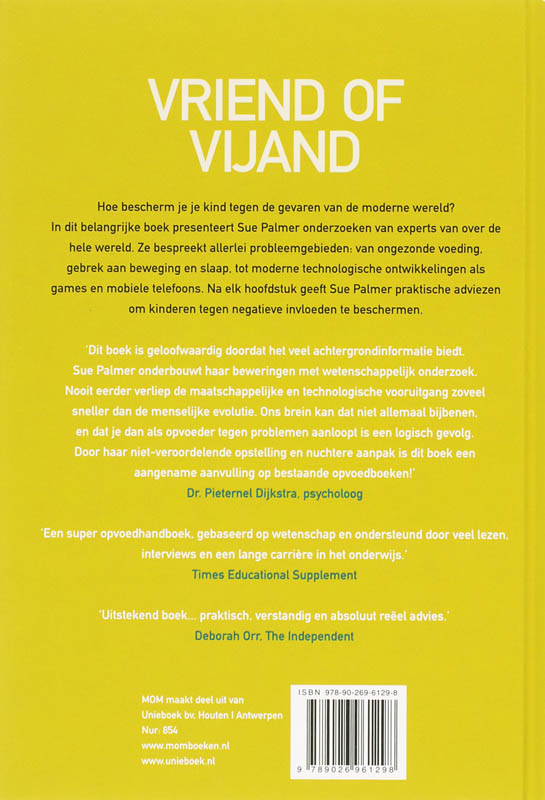 VRIEND OF VIJAND

Hoe bescherm je je kind tegen de gevaren van de moderne wereld? In dit belangrijke boek presenteert Sue Palmer onderzoeken van experts van over de hele wereld. Ze bespreekt allerlei probleemgebieden: van ongezonde voeding, gebrek aan beweging en slaap, tot moderne technologische ontwikkelingen als games en mobiele telefoons. Na elk hoofdstuk geeft Sue Palmer praktische adviezen om kinderen tegen negatieve invloeden te beschermen.

'Dit boek is geloofwaardig doordat het veel achtergrondinformatie biedt. Sue Palmer onderbouwt haar beweringen met wetenschappelijk onderzoek. Nooit eerder verliep de maatschappelijke en technologische vooruitgang zoveel sneller dan de menselijke evolutie. Ons brein kan dat niet allemaal bijbenen, en dat je dan als opvoeder tegen problemen aanloopt is een logisch gevolg. Door haar niet-veroordelende opstelling en nuchtere aanpak is dit boek een aangename aanvulling op bestaande opvoedboeken!'
Dr. Pieternel Dijkstra, psycholoog

'Een super opvoedhandboek, gebaseerd op wetenschap en ondersteund door veel lezen, interviews en een lange carrière in het onderwijs.'
Times Educational Supplement

'Uitstekend boek... praktisch, verstandig en absoluut reëel advies.'
Deborah Orr, The Independent

MOM maakt deel uit van
Unieboek bv, Houten | Antwerpen
Nur: 854
www.momboeken.nl
www.unieboek.nl

ISBN 978-90-269-6129-8
9 789026 961298